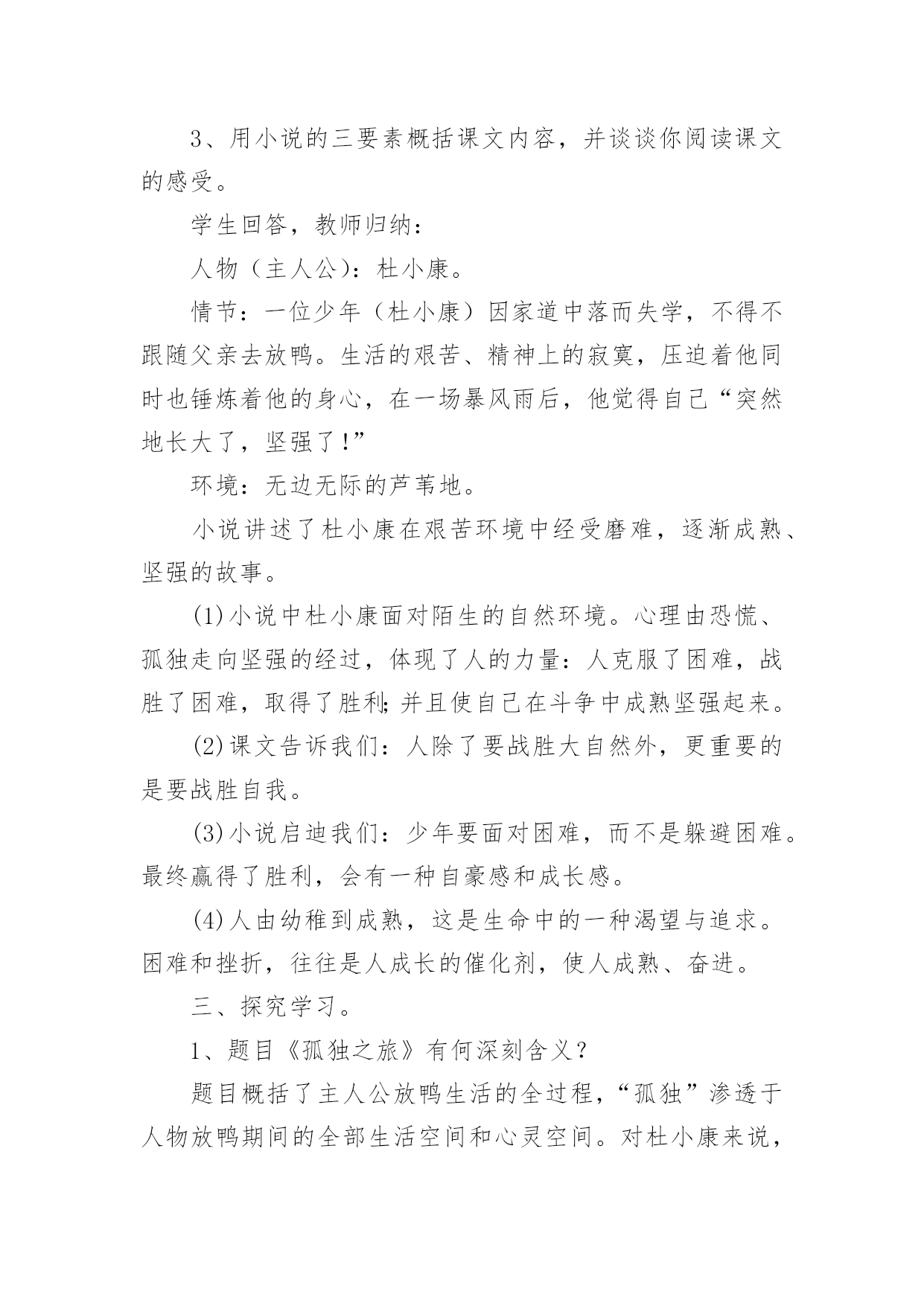 3、用小说的三要素概括课文内容，并谈谈你阅读课文的感受。

学生回答，教师归纳：

人物（主人公）：杜小康。

情节：一位少年（杜小康）因家道中落而失学，不得不跟随父亲去放鸭。生活的艰苦、精神上的寂寞，压迫着他同时也锤炼着他的身心，在一场暴风雨后，他觉得自己“突然地长大了，坚强了！”

环境：无边无际的芦苇地。

小说讲述了杜小康在艰苦环境中经受磨难，逐渐成熟、坚强的故事。

(1)小说中杜小康面对陌生的自然环境。心理由恐慌、孤独走向坚强的经过，体现了人的力量：人克服了困难，战胜了困难，取得了胜利;并且使自己在斗争中成熟坚强起来。

(2)课文告诉我们：人除了要战胜大自然外，更重要的是要战胜自我。

(3)小说启迪我们：少年要面对困难，而不是躲避困难。最终赢得了胜利，会有一种自豪感和成长感。

(4)人由幼稚到成熟，这是生命中的一种渴望与追求。困难和挫折，往往是人成长的催化剂，使人成熟、奋进。

三、探究学习。

1、题目《孤独之旅》有何深刻含义？

题目概括了主人公放鸭生活的全过程，“孤独”渗透于人物放鸭期间的全部生活空间和心灵空间。对杜小康来说，